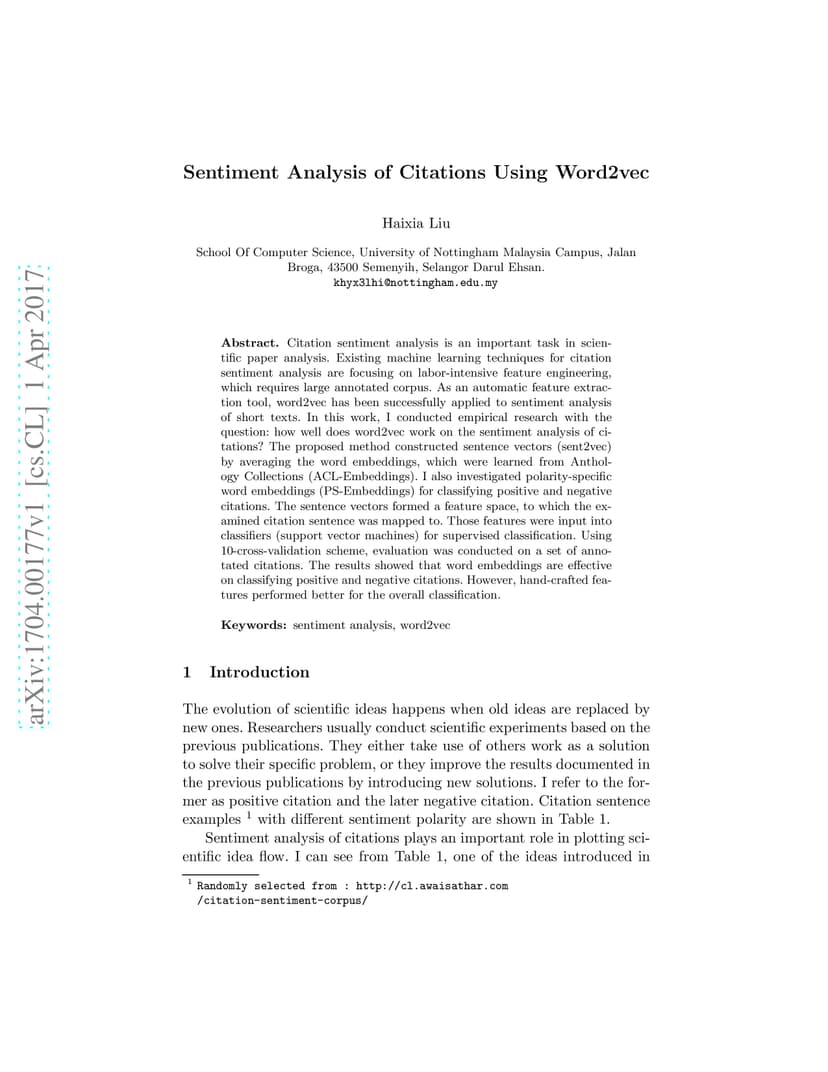 arXiv:1704.00177v1 [cs.CL] 1 Apr 2017

Sentiment Analysis of Citations Using Word2vec

Haixia Liu

School Of Computer Science, University of Nottingham Malaysia Campus, Jalan Broga, 43500 Semenyih, Selangor Darul Ehsan.
khyx3lhi@nottingham.edu.my

Abstract. Citation sentiment analysis is an important task in scientific paper analysis. Existing machine learning techniques for citation sentiment analysis are focusing on labor-intensive feature engineering, which requires large annotated corpus. As an automatic feature extraction tool, word2vec has been successfully applied to sentiment analysis of short texts. In this work, I conducted empirical research with the question: how well does word2vec work on the sentiment analysis of citations? The proposed method constructed sentence vectors (sent2vec) by averaging the word embeddings, which were learned from Anthology Collections (ACL-Embeddings). I also investigated polarity-specific word embeddings (PS-Embeddings) for classifying positive and negative citations. The sentence vectors formed a feature space, to which the examined citation sentence was mapped to. Those features were input into classifiers (support vector machines) for supervised classification. Using 10-cross-validation scheme, evaluation was conducted on a set of annotated citations. The results showed that word embeddings are effective on classifying positive and negative citations. However, hand-crafted features performed better for the overall classification.

Keywords: sentiment analysis, word2vec

1 Introduction

The evolution of scientific ideas happens when old ideas are replaced by new ones. Researchers usually conduct scientific experiments based on the previous publications. They either take use of others work as a solution to solve their specific problem, or they improve the results documented in the previous publications by introducing new solutions. I refer to the former as positive citation and the later negative citation. Citation sentence examples $^1$ with different sentiment polarity are shown in Table 1.

Sentiment analysis of citations plays an important role in plotting scientific idea flow. I can see from Table 1, one of the ideas introduced in

$^1$ Randomly selected from : http://cl.awaisathar.com /citation-sentiment-corpus/